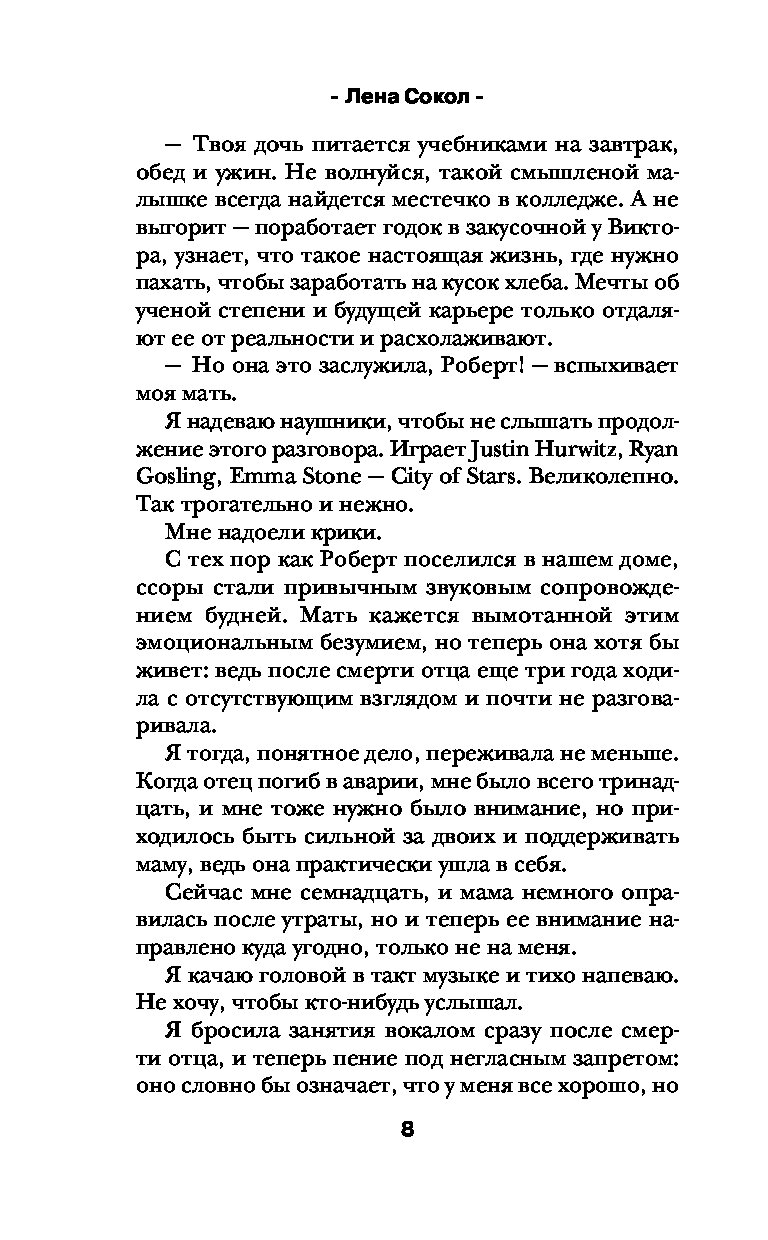 - Лена Сокол -

— Твоя дочь питается учебниками на завтрак, обед и ужин. Не волнуйся, такой смышленой малышке всегда найдется местечко в колледже. А не выгорит — поработает годок в закусочной у Виктора, узнает, что такое настоящая жизнь, где нужно пахать, чтобы заработать на кусок хлеба. Мечты об ученой степени и будущей карьере только отдаляют ее от реальности и расхолаживают.

— Но она это заслужила, Роберт! — вспыхивает моя мать.

Я надеваю наушники, чтобы не слышать продолжение этого разговора. Играет Justin Hurwitz, Ryan Gosling, Emma Stone — City of Stars. Великолепно. Так трогательно и нежно.

Мне надоели крики.

С тех пор как Роберт поселился в нашем доме, ссоры стали привычным звуковым сопровождением будней. Мать кажется вымотанной этим эмоциональным безумием, но теперь она хотя бы живет: ведь после смерти отца еще три года ходила с отсутствующим взглядом и почти не разговаривала.

Я тогда, понятное дело, переживала не меньше. Когда отец погиб в аварии, мне было всего тринадцать, и мне тоже нужно было внимание, но приходилось быть сильной за двоих и поддерживать маму, ведь она практически ушла в себя.

Сейчас мне семнадцать, и мама немного оправилась после утраты, но и теперь ее внимание направлено куда угодно, только не на меня.

Я качаю головой в такт музыке и тихо напеваю. Не хочу, чтобы кто-нибудь услышал.

Я бросила занятия вокалом сразу после смерти отца, и теперь пение под негласным запретом: оно словно бы означает, что у меня все хорошо, но

8